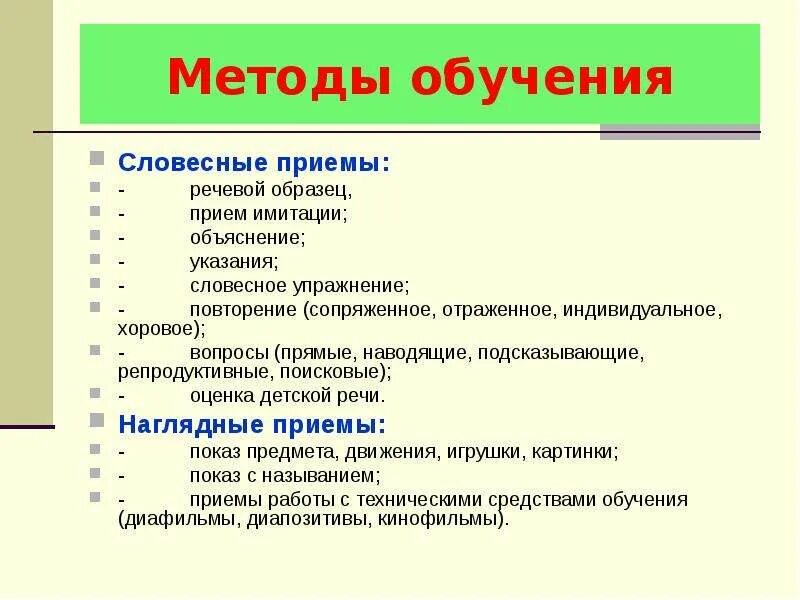 Методы обучения

Словесные приемы:
- речевой образец,
- прием имитации;
- объяснение;
- указания;
- словесное упражнение;
- повторение (сопряженное, отраженное, индивидуальное, хоровое);
- вопросы (прямые, наводящие, подсказывающие, репродуктивные, поисковые);
- оценка детской речи.

Наглядные приемы:
- показ предмета, движения, игрушки, картинки;
- показ с называнием;
- приемы работы с техническими средствами обучения (диафильмы, диапозитивы, кинофильмы).